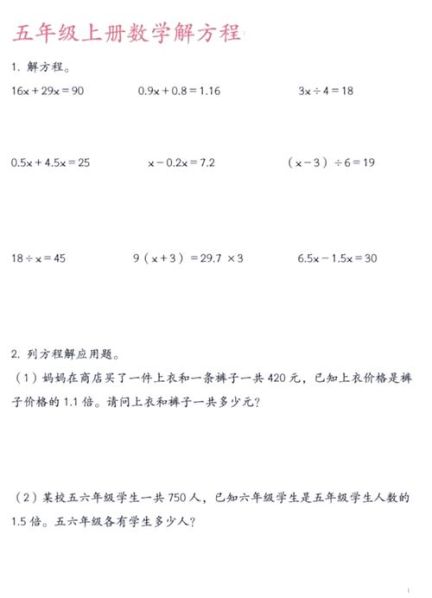 五年级上册数学解方程

1. 解方程。

$16x+29x=90$

$0.9x+0.8=1.16$

$3x\div4=18$

$0.5x+4.5x=25$

$x-0.2x=7.2$

$(x-3)\div6=19$

$18\div x=45$

$9(x+3)=29.7\times3$

$6.5x-1.5x=30$

2. 列方程解应用题。

（1）妈妈在商店买了一件上衣和一条裤子一共 420 元，已知上衣价格是裤子价格的 1.1 倍。请问上衣和裤子一共多少元？

（2）某校五六年级学生一共 750 人，已知六年级学生是五年级学生人数的 1.5 倍。五六年级各有学生多少人？

1